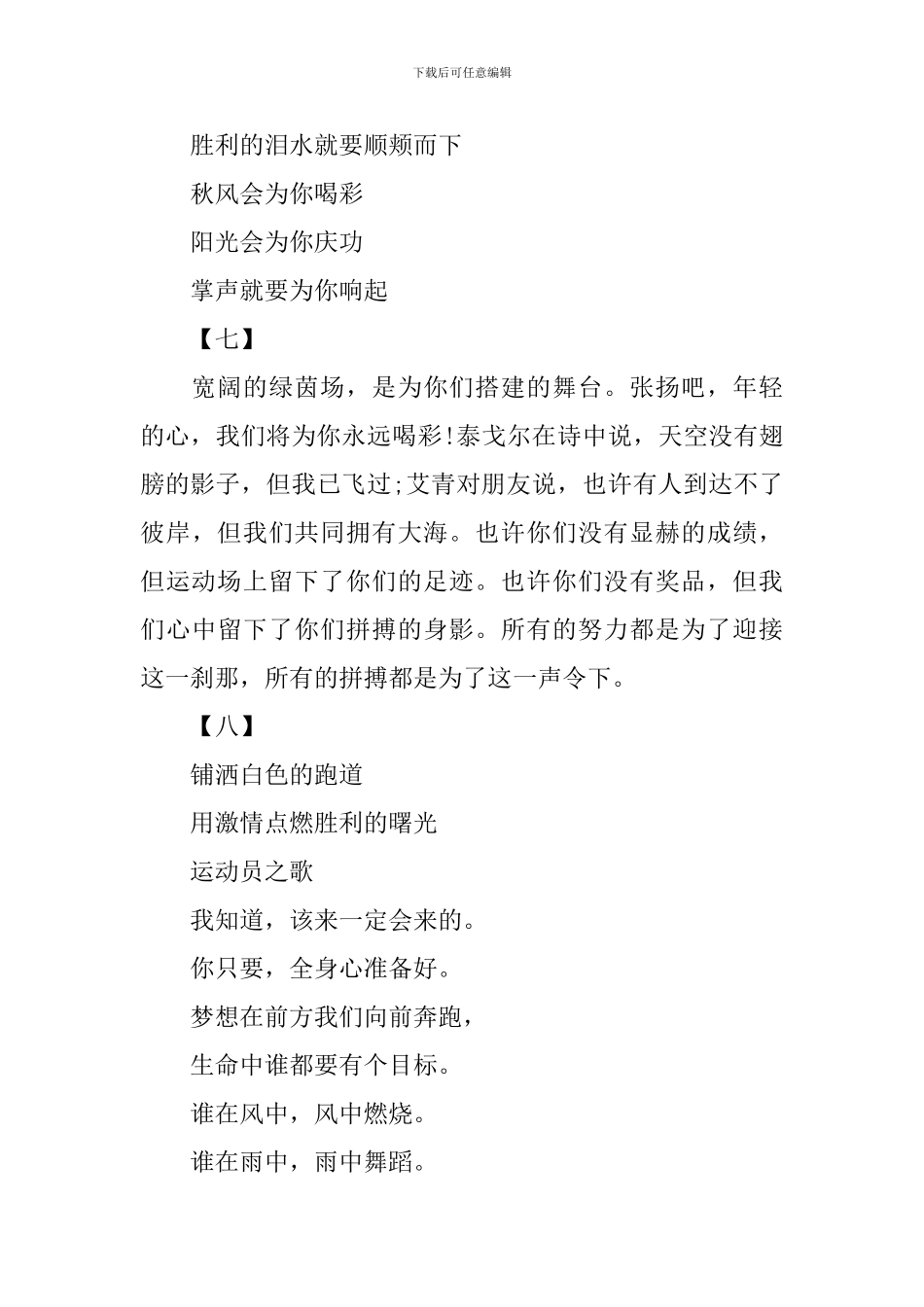 下载后可任意编辑

胜利的泪水就要顺颊而下

秋风会为你喝彩

阳光会为你庆功

掌声就要为你响起

【七】

宽阔的绿茵场，是为你们搭建的舞台。张扬吧，年轻的心，我们将为你永远喝彩!泰戈尔在诗中说，天空没有翅膀的影子，但我已飞过;艾青对朋友说，也许有人到达不了彼岸，但我们共同拥有大海。也许你们没有显赫的成绩，但运动场上留下了你们的足迹。也许你们没有奖品，但我们心中留下了你们拼搏的身影。所有的努力都是为了迎接这一刹那，所有的拼搏都是为了这一声令下。

【八】

铺洒白色的跑道

用激情点燃胜利的曙光

运动员之歌

我知道，该来一定会来的。

你只要，全身心准备好。

梦想在前方我们向前奔跑，

生命中谁都要有个目标。

谁在风中，风中燃烧。

谁在雨中，雨中舞蹈。